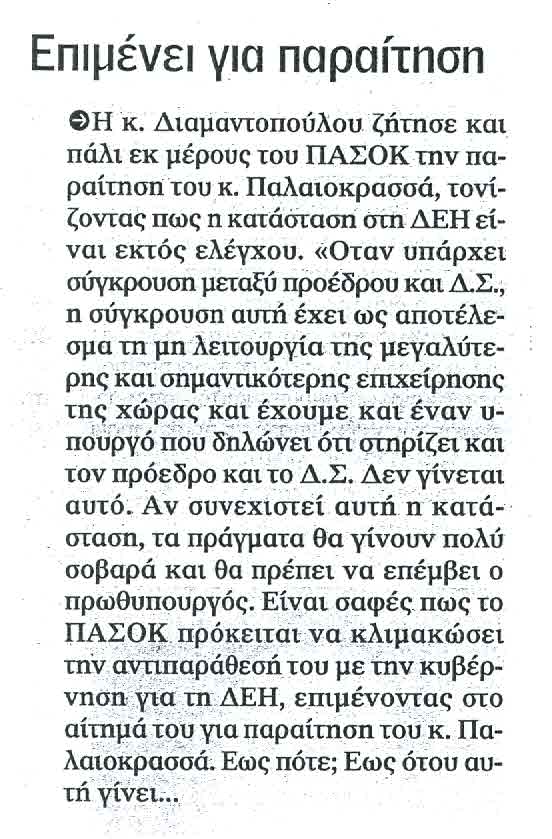 Επιμένει για παραίτηση

Η κ. Διαμαντοπούλου ζήτησε και πάλι εκ μέρους του ΠΑΣΟΚ την παραίτηση του κ. Παλαιοκρασσά, τονίζοντας πως η κατάσταση στη ΔΕΗ είναι εκτός ελέγχου. «Οταν υπάρχει σύγκρουση μεταξύ προέδρου και Δ.Σ., η σύγκρουση αυτή έχει ως αποτέλεσμα τη μη λειτουργία της μεγαλύτερης και σημαντικότερης επιχείρησης της χώρας και έχουμε και έναν υπουργό που δηλώνει ότι στηρίζει και τον πρόεδρο και το Δ.Σ. Δεν γίνεται αυτό. Αν συνεχιστεί αυτή η κατάσταση, τα πράγματα θα γίνουν πολύ σοβαρά και θα πρέπει να επέμβει ο πρωθυπουργός. Είναι σαφές πως το ΠΑΣΟΚ πρόκειται να κλιμακώσει την αντιπαράθεσή του με την κυβέρνηση για τη ΔΕΗ, επιμένοντας στο αίτημά του για παραίτηση του κ. Παλαιοκρασσά. Εως πότε; Εως ότου αυτή γίνει...